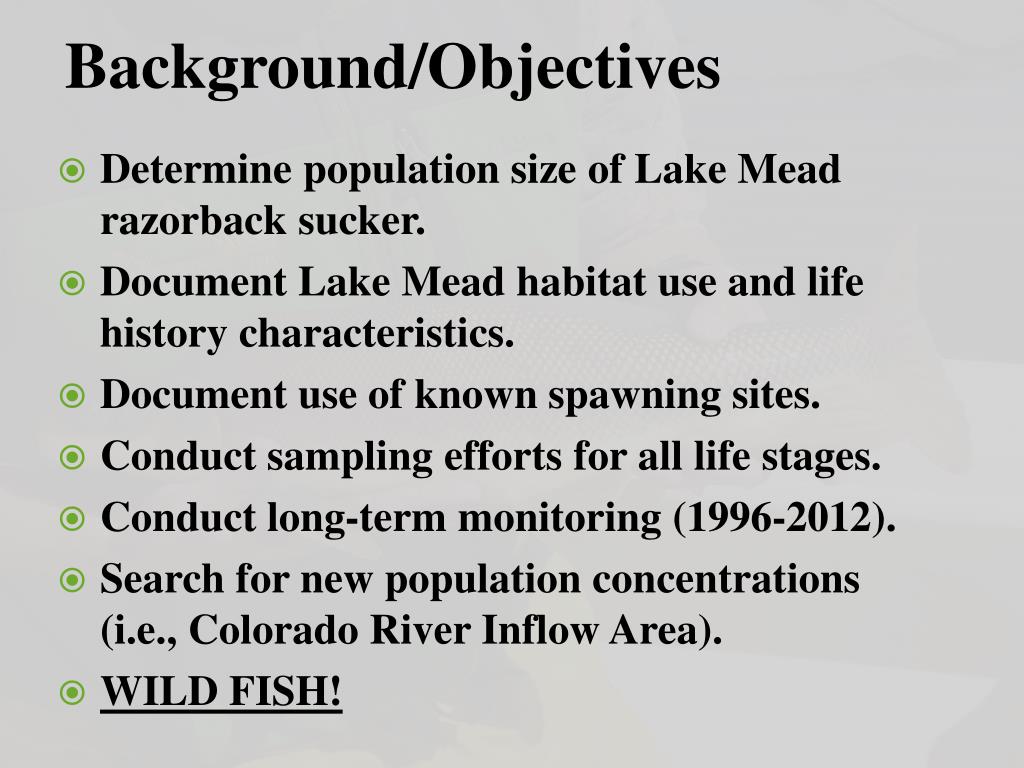 Background/Objectives

Determine population size of Lake Mead razorback sucker.

Document Lake Mead habitat use and life history characteristics.

Document use of known spawning sites.

Conduct sampling efforts for all life stages.

Conduct long-term monitoring (1996-2012).

Search for new population concentrations (i.e., Colorado River Inflow Area).

WILD FISH!